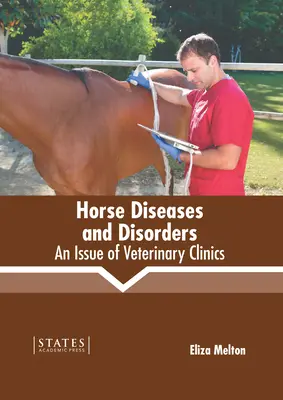 Horse Diseases and Disorders
An Issue of Veterinary Clinics

STATES
ACADEMIC PRESS

Eliza Melton